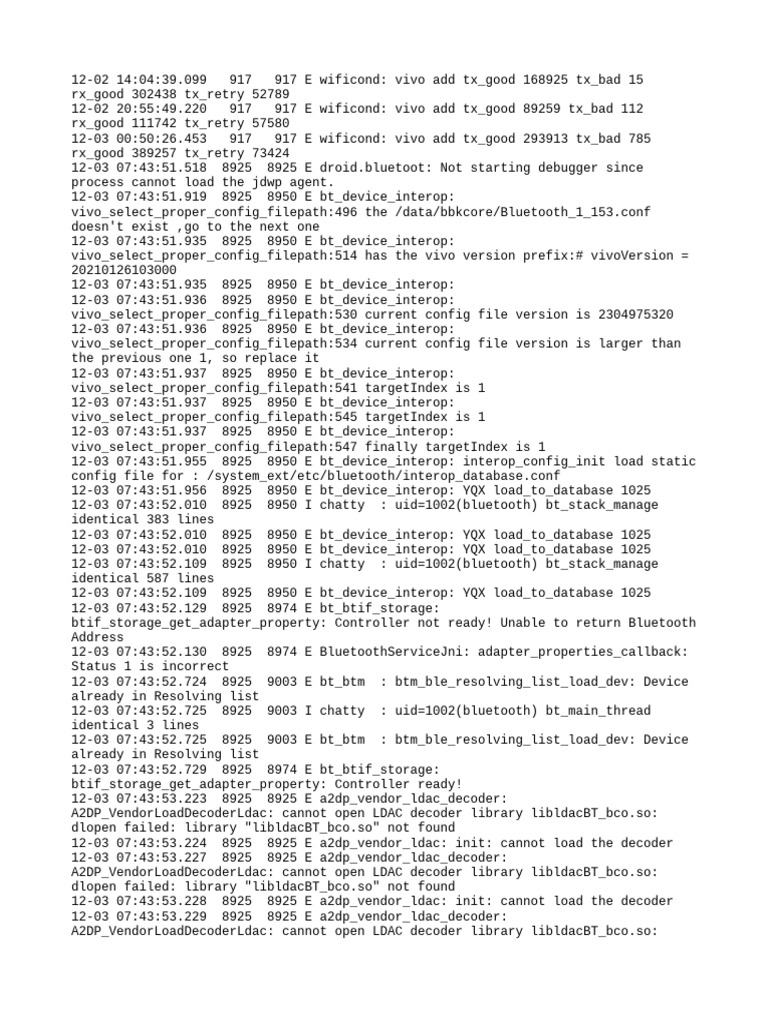 12-02 14:04:39.099   917   917 E wificond: vivo add tx_good 168925 tx_bad 15 rx_good 302438 tx_retry 52789
12-02 20:55:49.220   917   917 E wificond: vivo add tx_good 89259 tx_bad 112 rx_good 111742 tx_retry 57580
12-03 00:50:26.453   917   917 E wificond: vivo add tx_good 293913 tx_bad 785 rx_good 389257 tx_retry 73424
12-03 07:43:51.518  8925  8925 E droid.bluetoot: Not starting debugger since process cannot load the jdwp agent.
12-03 07:43:51.919  8925  8950 E bt_device_interop: vivo_select_proper_config_filepath:496 the /data/bbkcore/Bluetooth_1_153.conf doesn't exist ,go to the next one
12-03 07:43:51.935  8925  8950 E bt_device_interop: vivo_select_proper_config_filepath:514 has the vivo version prefix:# vivoVersion = 20210126103000
12-03 07:43:51.935  8925  8950 E bt_device_interop:
12-03 07:43:51.936  8925  8950 E bt_device_interop: vivo_select_proper_config_filepath:530 current config file version is 2304975320
12-03 07:43:51.936  8925  8950 E bt_device_interop: vivo_select_proper_config_filepath:534 current config file version is larger than the previous one 1, so replace it
12-03 07:43:51.937  8925  8950 E bt_device_interop: vivo_select_proper_config_filepath:541 targetIndex is 1
12-03 07:43:51.937  8925  8950 E bt_device_interop: vivo_select_proper_config_filepath:545 targetIndex is 1
12-03 07:43:51.937  8925  8950 E bt_device_interop: vivo_select_proper_config_filepath:547 finally targetIndex is 1
12-03 07:43:51.955  8925  8950 E bt_device_interop: interop_config_init load static config file for : /system_ext/etc/bluetooth/interop_database.conf
12-03 07:43:51.956  8925  8950 E bt_device_interop: YQX load_to_database 1025
12-03 07:43:52.010  8925  8950 I chatty  : uid=1002(bluetooth) bt_stack_manage identical 383 lines
12-03 07:43:52.010  8925  8950 E bt_device_interop: YQX load_to_database 1025
12-03 07:43:52.010  8925  8950 E bt_device_interop: YQX load_to_database 1025
12-03 07:43:52.109  8925  8950 I chatty  : uid=1002(bluetooth) bt_stack_manage identical 587 lines
12-03 07:43:52.109  8925  8950 E bt_device_interop: YQX load_to_database 1025
12-03 07:43:52.129  8925  8974 E bt_btif_storage: btif_storage_get_adapter_property: Controller not ready! Unable to return Bluetooth Address
12-03 07:43:52.130  8925  8974 E BluetoothServiceJni: adapter_properties_callback: Status 1 is incorrect
12-03 07:43:52.724  8925  9003 E bt_btm  : btm_ble_resolving_list_load_dev: Device already in Resolving list
12-03 07:43:52.725  8925  9003 I chatty  : uid=1002(bluetooth) bt_main_thread identical 3 lines
12-03 07:43:52.725  8925  9003 E bt_btm  : btm_ble_resolving_list_load_dev: Device already in Resolving list
12-03 07:43:52.729  8925  8974 E bt_btif_storage: btif_storage_get_adapter_property: Controller ready!
12-03 07:43:53.223  8925  8925 E a2dp_vendor_ldac_decoder: A2DP_VendorLoadDecoderLdac: cannot open LDAC decoder library libldacBT_bco.so: dlopen failed: library "libldacBT_bco.so" not found
12-03 07:43:53.224  8925  8925 E a2dp_vendor_ldac: init: cannot load the decoder
12-03 07:43:53.227  8925  8925 E a2dp_vendor_ldac_decoder: A2DP_VendorLoadDecoderLdac: cannot open LDAC decoder library libldacBT_bco.so: dlopen failed: library "libldacBT_bco.so" not found
12-03 07:43:53.228  8925  8925 E a2dp_vendor_ldac: init: cannot load the decoder
12-03 07:43:53.229  8925  8925 E a2dp_vendor_ldac_decoder: A2DP_VendorLoadDecoderLdac: cannot open LDAC decoder library libldacBT_bco.so: